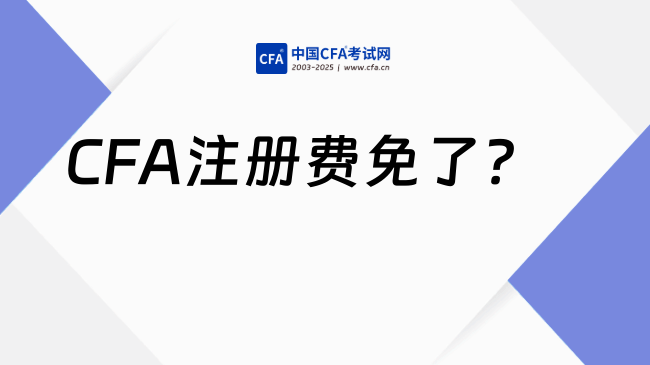 CFA 中国CFA考试网
2003-2025 | www.cfa.cn

CFA注册费免了？